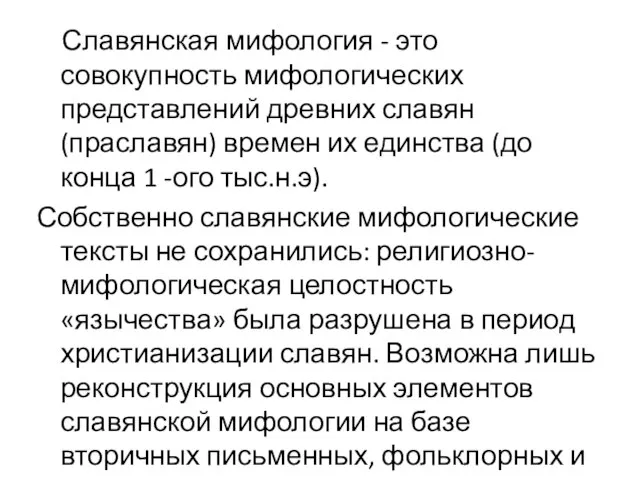 Славянская мифология - это совокупность мифологических представлений древних славян (праславян) времен их единства (до конца 1 -ого тыс.н.э).

Собственно славянские мифологические тексты не сохранились: религиозно-мифологическая целостность «язычества» была разрушена в период христианизации славян. Возможна лишь реконструкция основных элементов славянской мифологии на базе вторичных письменных, фольклорных и